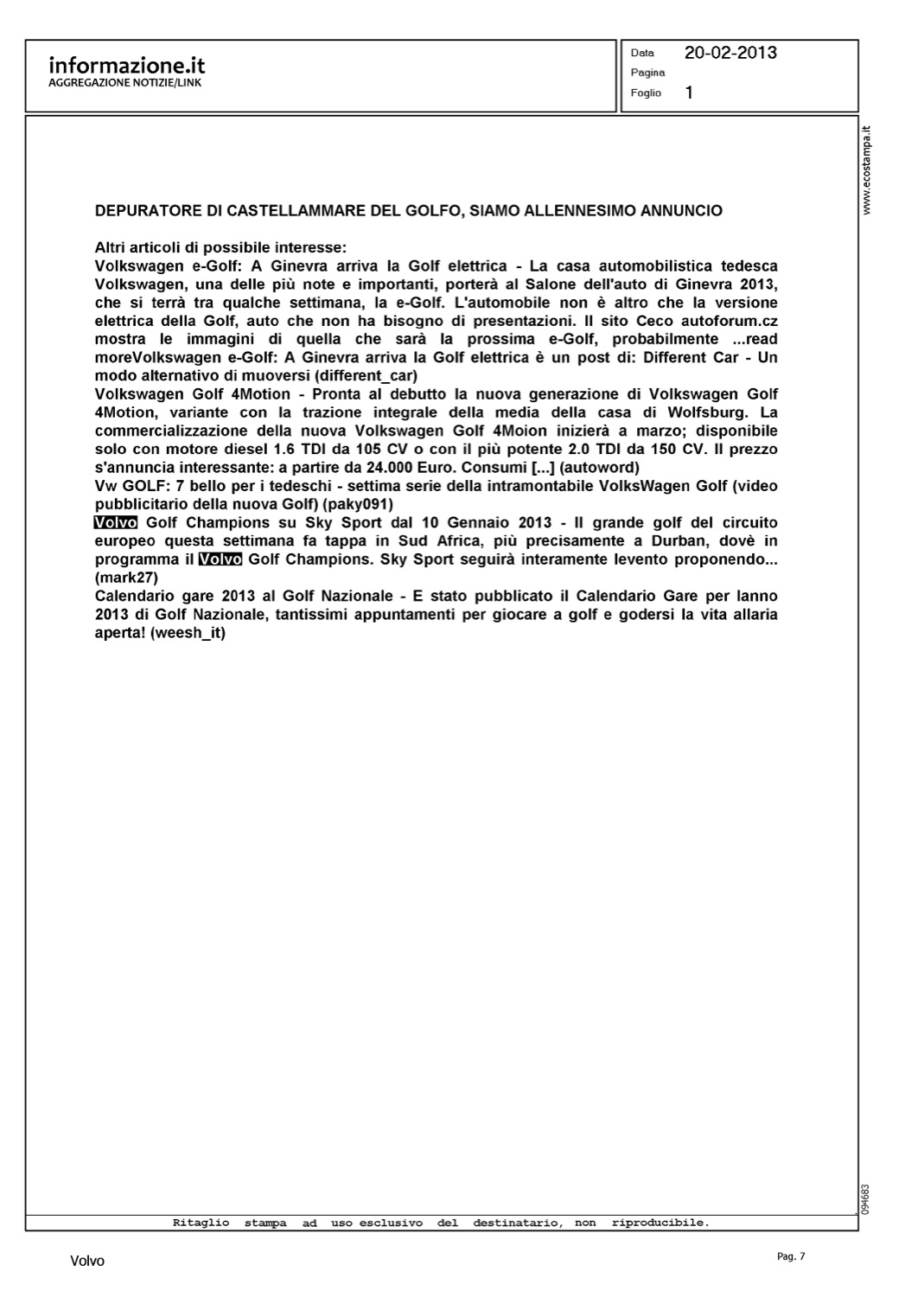 informazione.it
AGGREGAZIONE NOTIZIE/LINK

Data 20-02-2013
Pagina
Foglio 1

www.ecostampa.it

DEPURATORE DI CASTELLAMMARE DEL GOLFO, SIAMO ALLENNESIMO ANNUNCIO

Altri articoli di possibile interesse:
Volkswagen e-Golf: A Ginevra arriva la Golf elettrica - La casa automobilistica tedesca Volkswagen, una delle più note e importanti, porterà al Salone dell'auto di Ginevra 2013, che si terrà tra qualche settimana, la e-Golf. L'automobile non è altro che la versione elettrica della Golf, auto che non ha bisogno di presentazioni. Il sito Ceco autoforum.cz mostra le immagini di quella che sarà la prossima e-Golf, probabilmente ...read moreVolkswagen e-Golf: A Ginevra arriva la Golf elettrica è un post di: Different Car - Un modo alternativo di muoversi (different_car)
Volkswagen Golf 4Motion - Pronta al debutto la nuova generazione di Volkswagen Golf 4Motion, variante con la trazione integrale della media della casa di Wolfsburg. La commercializzazione della nuova Volkswagen Golf 4Moion inizierà a marzo; disponibile solo con motore diesel 1.6 TDI da 105 CV o con il più potente 2.0 TDI da 150 CV. Il prezzo s'annuncia interessante: a partire da 24.000 Euro. Consumi [...] (autoword)
Vw GOLF: 7 bello per i tedeschi - settima serie della intramontabile VolksWagen Golf (video pubblicitario della nuova Golf) (paky091)
Volvo Golf Champions su Sky Sport dal 10 Gennaio 2013 - Il grande golf del circuito europeo questa settimana fa tappa in Sud Africa, più precisamente a Durban, dovè in programma il Volvo Golf Champions. Sky Sport seguirà interamente levento proponendo... (mark27)
Calendario gare 2013 al Golf Nazionale - E stato pubblicato il Calendario Gare per lanno 2013 di Golf Nazionale, tantissimi appuntamenti per giocare a golf e godersi la vita allaria aperta! (weesh_it)

094683

Ritaglio stampa ad uso esclusivo del destinatario, non riproducibile.

Volvo

Pag. 7